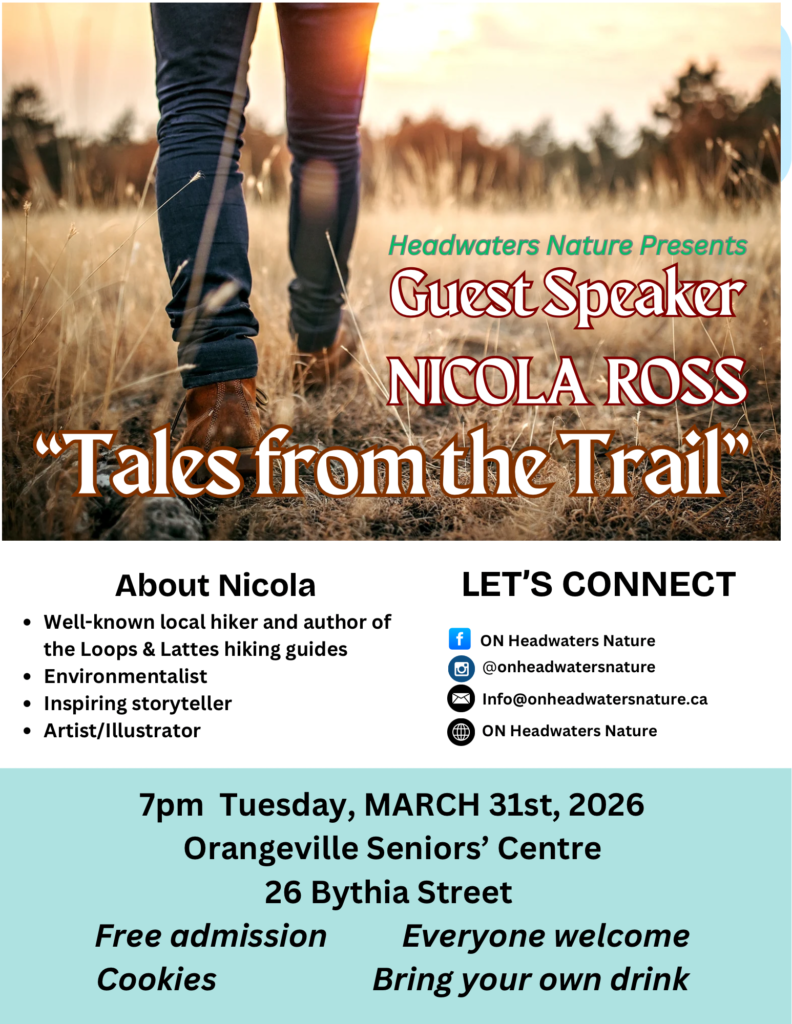 Headwaters Nature Presents
Guest Speaker
NICOLA ROSS
"Tales from the Trail"

About Nicola

• Well-known local hiker and author of the Loops & Lattes hiking guides
• Environmentalist
• Inspiring storyteller
• Artist/Illustrator

LET'S CONNECT

ON Headwaters Nature
@onheadwatersnature
Info@onheadwatersnature.ca
ON Headwaters Nature

7pm Tuesday, MARCH 31st, 2026
Orangeville Seniors' Centre
26 Bythia Street
Free admission Everyone welcome
Cookies Bring your own drink